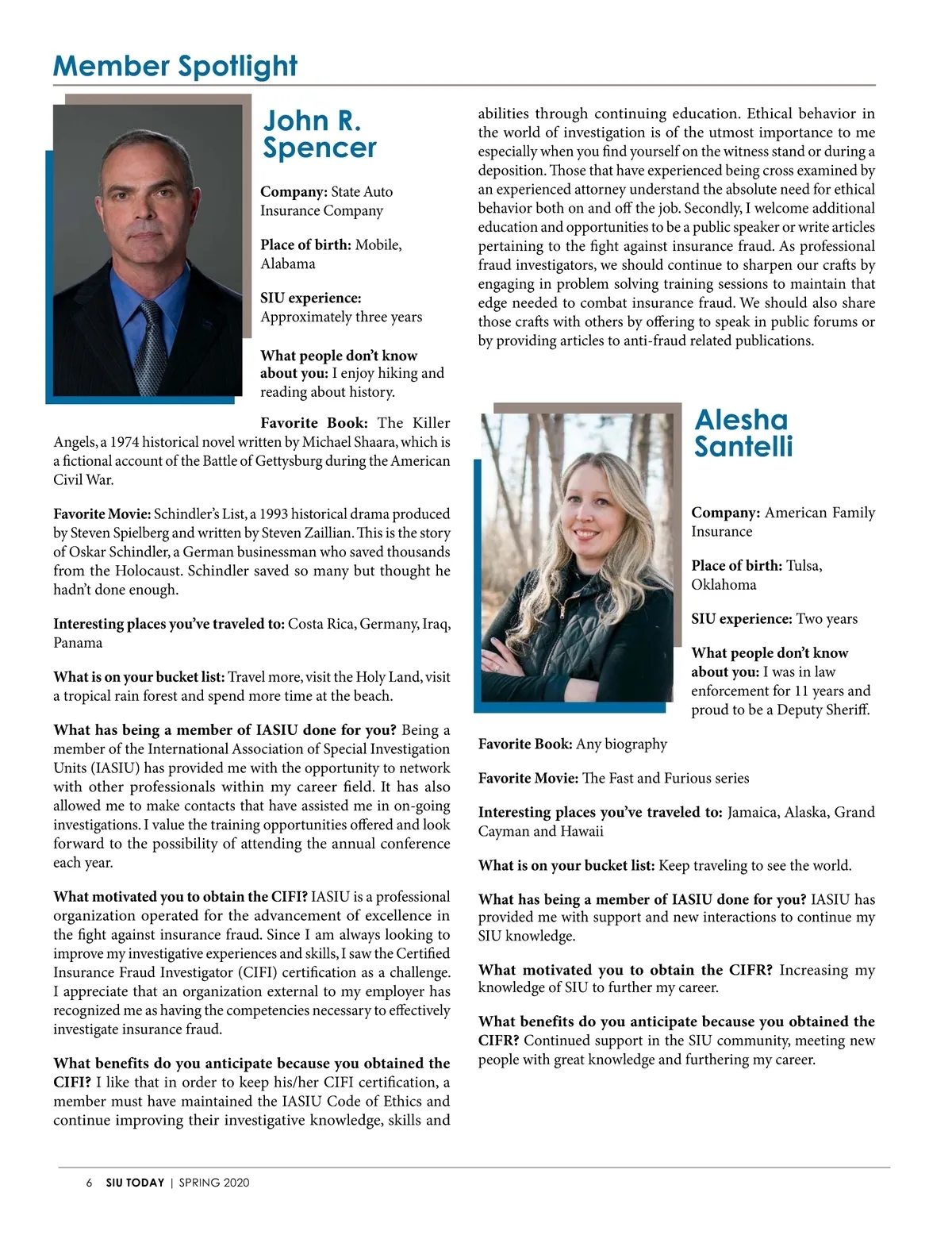 Member Spotlight

John R. Spencer

Company: State Auto Insurance Company

Place of birth: Mobile, Alabama

SIU experience: Approximately three years

What people don't know about you: I enjoy hiking and reading about history.

Favorite Book: The Killer Angels, a 1974 historical novel written by Michael Shaara, which is a fictional account of the Battle of Gettysburg during the American Civil War.

Favorite Movie: Schindler's List, a 1993 historical drama produced by Steven Spielberg and written by Steven Zaillian. This is the story of Oskar Schindler, a German businessman who saved thousands from the Holocaust. Schindler saved so many but thought he hadn't done enough.

Interesting places you've traveled to: Costa Rica, Germany, Iraq, Panama

What is on your bucket list: Travel more, visit the Holy Land, visit a tropical rain forest and spend more time at the beach.

What has being a member of IASIU done for you? Being a member of the International Association of Special Investigation Units (IASIU) has provided me with the opportunity to network with other professionals within my career field. It has also allowed me to make contacts that have assisted me in on-going investigations. I value the training opportunities offered and look forward to the possibility of attending the annual conference each year.

What motivated you to obtain the CIFI? IASIU is a professional organization operated for the advancement of excellence in the fight against insurance fraud. Since I am always looking to improve my investigative experiences and skills, I saw the Certified Insurance Fraud Investigator (CIFI) certification as a challenge. I appreciate that an organization external to my employer has recognized me as having the competencies necessary to effectively investigate insurance fraud.

What benefits do you anticipate because you obtained the CIFI? I like that in order to keep his/her CIFI certification, a member must have maintained the IASIU Code of Ethics and continue improving their investigative knowledge, skills and abilities through continuing education. Ethical behavior in the world of investigation is of the utmost importance to me especially when you find yourself on the witness stand or during a deposition. Those that have experienced being cross examined by an experienced attorney understand the absolute need for ethical behavior both on and off the job. Secondly, I welcome additional education and opportunities to be a public speaker or write articles pertaining to the fight against insurance fraud. As professional fraud investigators, we should continue to sharpen our crafts by engaging in problem solving training sessions to maintain that edge needed to combat insurance fraud. We should also share those crafts with others by offering to speak in public forums or by providing articles to anti-fraud related publications.

Alesha Santelli

Company: American Family Insurance

Place of birth: Tulsa, Oklahoma

SIU experience: Two years

What people don't know about you: I was in law enforcement for 11 years and proud to be a Deputy Sheriff.

Favorite Book: Any biography

Favorite Movie: The Fast and Furious series

Interesting places you've traveled to: Jamaica, Alaska, Grand Cayman and Hawaii

What is on your bucket list: Keep traveling to see the world.

What has being a member of IASIU done for you? IASIU has provided me with support and new interactions to continue my SIU knowledge.

What motivated you to obtain the CIFR? Increasing my knowledge of SIU to further my career.

What benefits do you anticipate because you obtained the CIFR? Continued support in the SIU community, meeting new people with great knowledge and furthering my career.

6 SIU TODAY | SPRING 2020